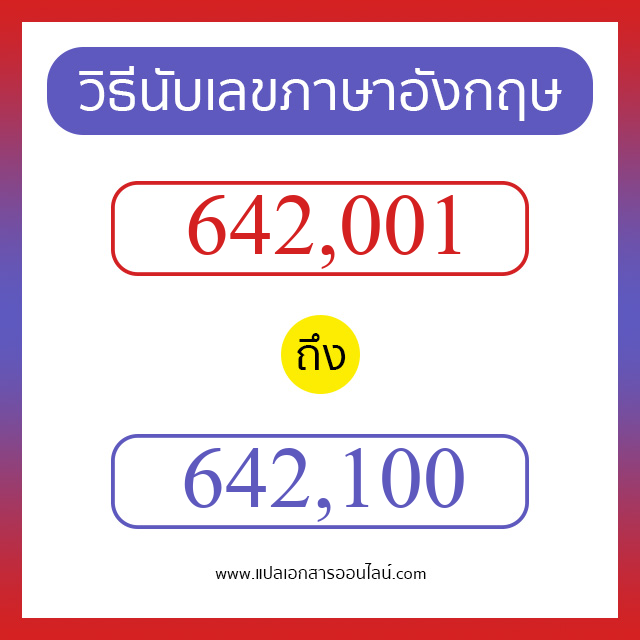 วิธีนับเลขภาษาอังกฤษ

642,001

ถึง

642,100

www.แปลเอกสารออนไลน์.com